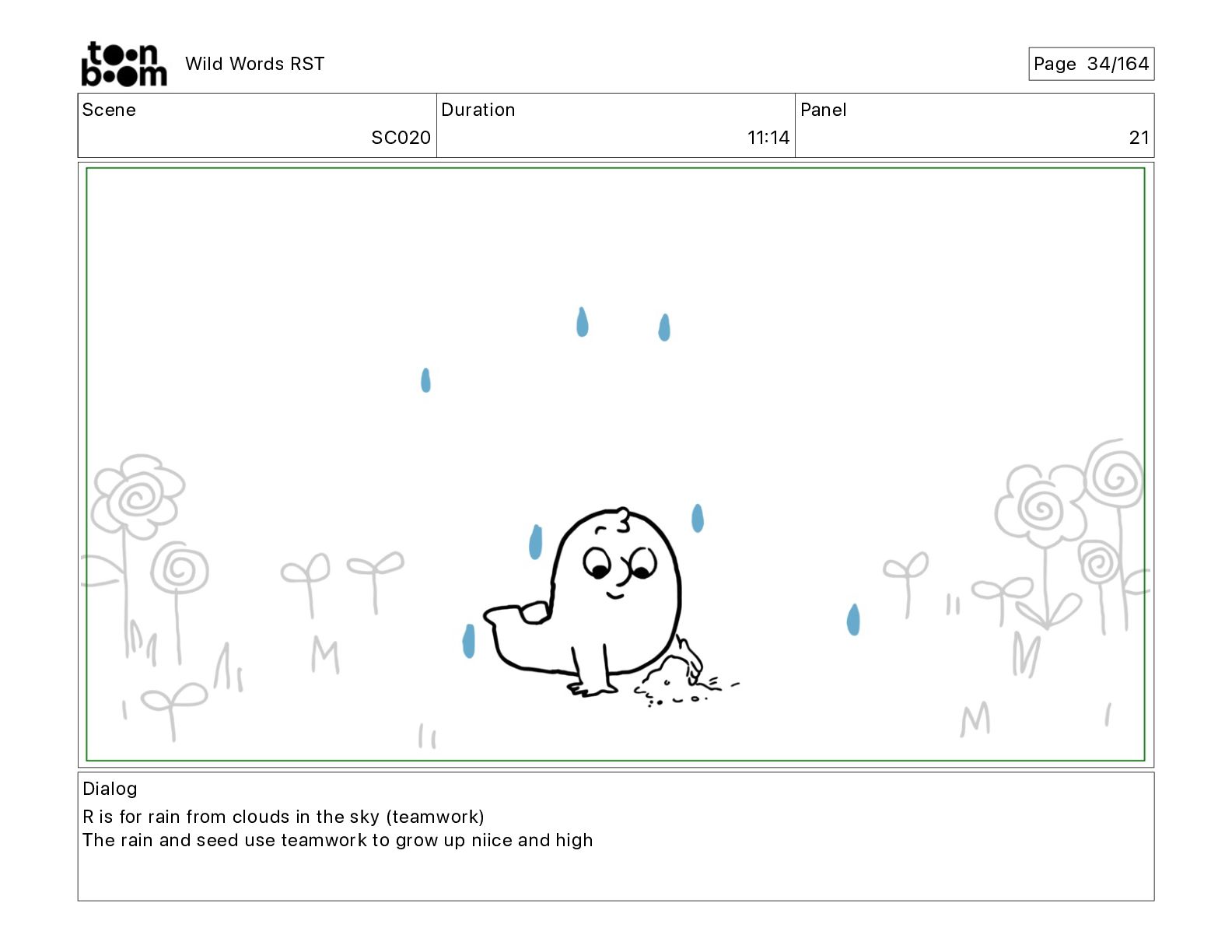 toon boom Wild Words RST

Page 34/164

Scene
SC020

Duration
11:14

Panel
21

Dialog
R is for rain from clouds in the sky (teamwork)
The rain and seed use teamwork to grow up niice and high